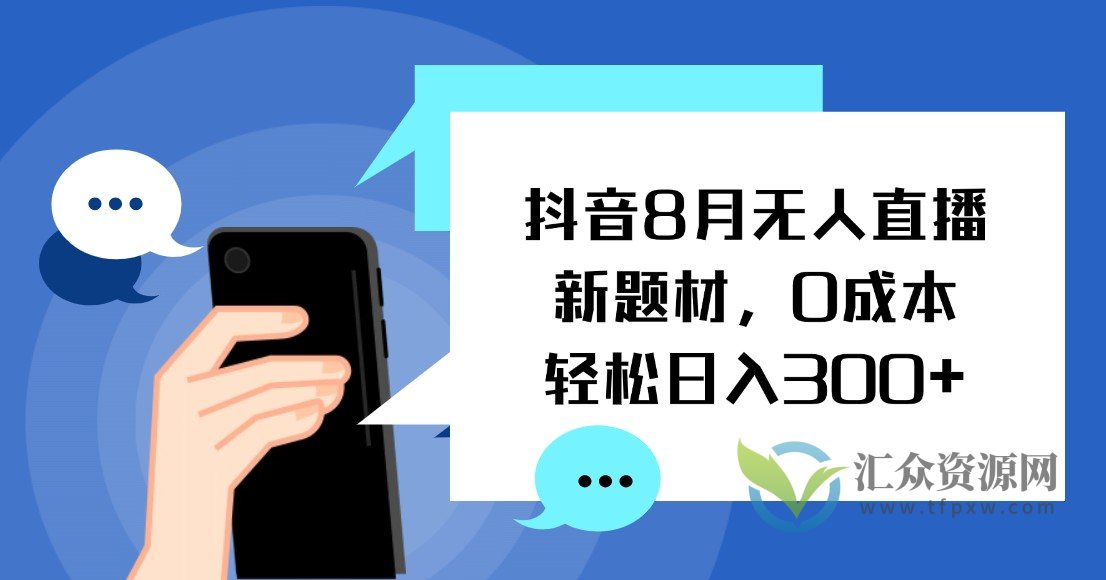 抖音8月无人直播新题材，0成本轻松日入300+

汇众资源网
www.tfpxw.com